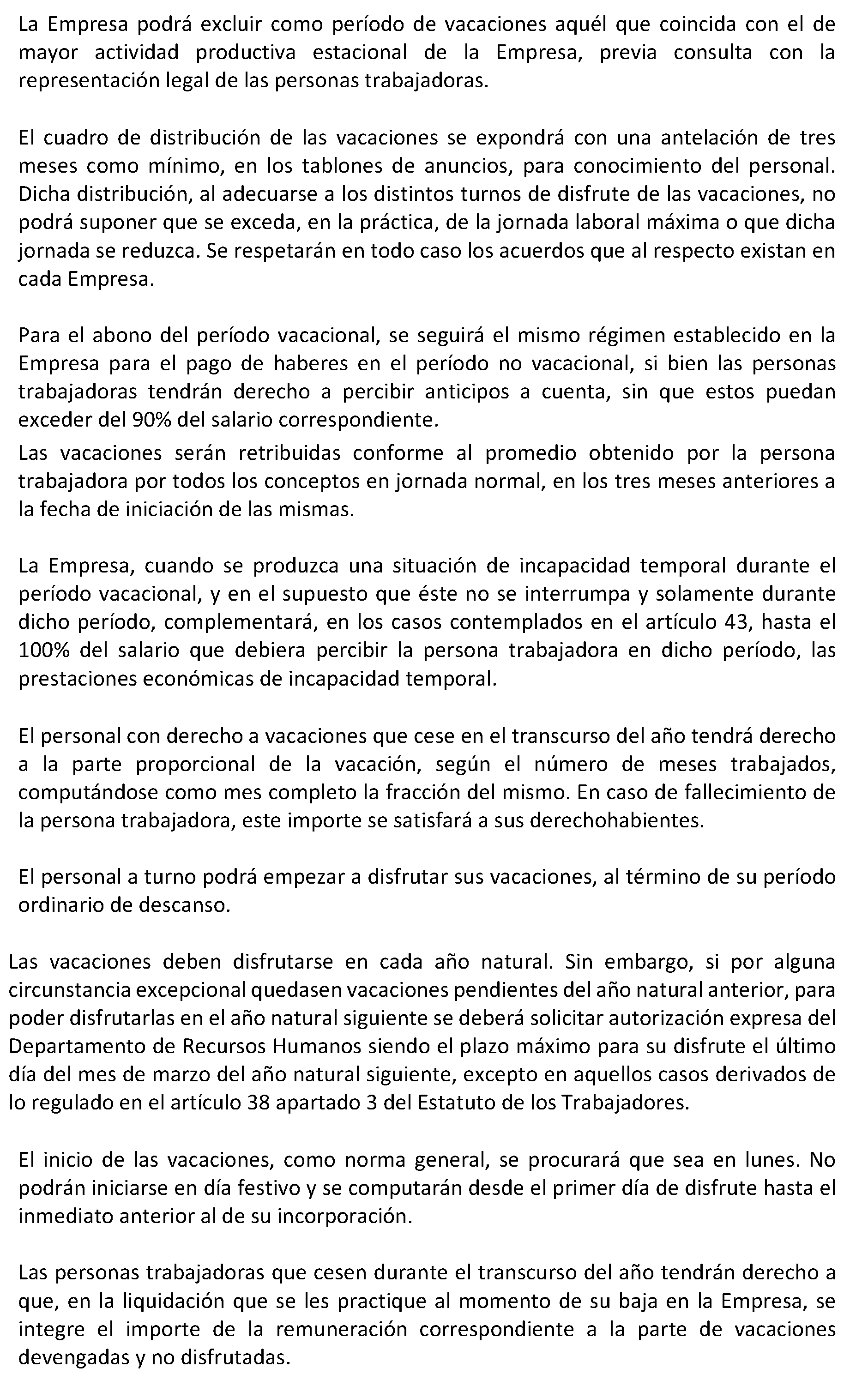 La Empresa podrá excluir como período de vacaciones aquél que coincida con el de mayor actividad productiva estacional de la Empresa, previa consulta con la representación legal de las personas trabajadoras.

El cuadro de distribución de las vacaciones se expondrá con una antelación de tres meses como mínimo, en los tablones de anuncios, para conocimiento del personal. Dicha distribución, al adecuarse a los distintos turnos de disfrute de las vacaciones, no podrá suponer que se exceda, en la práctica, de la jornada laboral máxima o que dicha jornada se reduzca. Se respetarán en todo caso los acuerdos que al respecto existan en cada Empresa.

Para el abono del período vacacional, se seguirá el mismo régimen establecido en la Empresa para el pago de haberes en el período no vacacional, si bien las personas trabajadoras tendrán derecho a percibir anticipos a cuenta, sin que estos puedan exceder del 90% del salario correspondiente.

Las vacaciones serán retribuidas conforme al promedio obtenido por la persona trabajadora por todos los conceptos en jornada normal, en los tres meses anteriores a la fecha de iniciación de las mismas.

La Empresa, cuando se produzca una situación de incapacidad temporal durante el período vacacional, y en el supuesto que éste no se interrumpa y solamente durante dicho período, complementará, en los casos contemplados en el artículo 43, hasta el 100% del salario que debiera percibir la persona trabajadora en dicho período, las prestaciones económicas de incapacidad temporal.

El personal con derecho a vacaciones que cese en el transcurso del año tendrá derecho a la parte proporcional de la vacación, según el número de meses trabajados, computándose como mes completo la fracción del mismo. En caso de fallecimiento de la persona trabajadora, este importe se satisfará a sus derechohabientes.

El personal a turno podrá empezar a disfrutar sus vacaciones, al término de su período ordinario de descanso.

Las vacaciones deben disfrutarse en cada año natural. Sin embargo, si por alguna circunstancia excepcional quedasen vacaciones pendientes del año natural anterior, para poder disfrutarlas en el año natural siguiente se deberá solicitar autorización expresa del Departamento de Recursos Humanos siendo el plazo máximo para su disfrute el último día del mes de marzo del año natural siguiente, excepto en aquellos casos derivados de lo regulado en el artículo 38 apartado 3 del Estatuto de los Trabajadores.

El inicio de las vacaciones, como norma general, se procurará que sea en lunes. No podrán iniciarse en día festivo y se computarán desde el primer día de disfrute hasta el inmediato anterior al de su incorporación.

Las personas trabajadoras que cesen durante el transcurso del año tendrán derecho a que, en la liquidación que se les practique al momento de su baja en la Empresa, se integre el importe de la remuneración correspondiente a la parte de vacaciones devengadas y no disfrutadas.